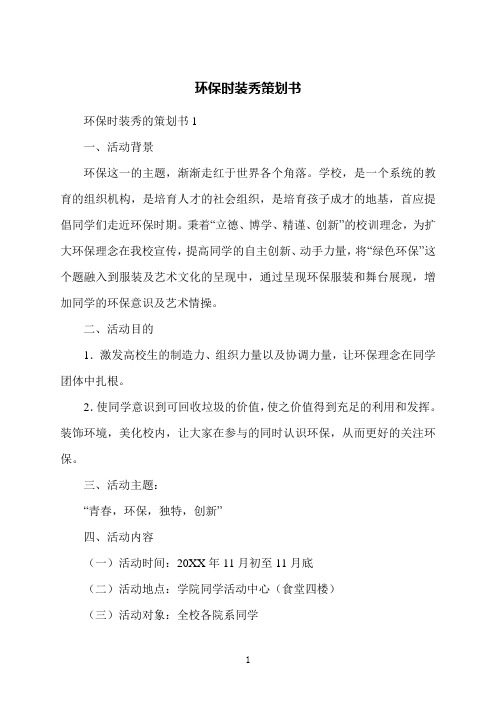 环保时装秀策划书

环保时装秀的策划书 1

一、活动背景

环保这一的主题，渐渐走红于世界各个角落。学校，是一个系统的教育的组织机构，是培育人才的社会组织，是培育孩子成才的地基，首应提倡同学们走近环保时期。秉着“立德、博学、精谨、创新”的校训理念，为扩大环保理念在我校宣传，提高同学的自主创新、动手力量，将“绿色环保”这个题融入到服装及艺术文化的呈现中，通过呈现环保服装和舞台展现，增加同学的环保意识及艺术情操。

二、活动目的

1．激发高校生的制造力、组织力量以及协调力量，让环保理念在同学团体中扎根。

2. 使同学意识到可回收垃圾的价值，使之价值得到充足的利用和发挥。装饰环境，美化校内，让大家在参与的同时认识环保，从而更好的关注环保。

三、活动主题：

“青春，环保，独特，创新”

四、活动内容

（一）活动时间：20XX 年 11 月初至 11 月底

（二）活动地点：学院同学活动中心（食堂四楼）

（三）活动对象：全校各院系同学

1